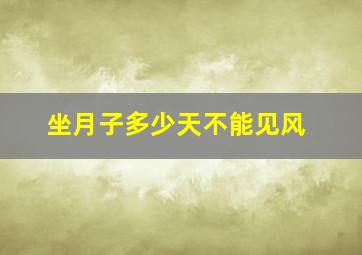 坐月子多少天不能见风